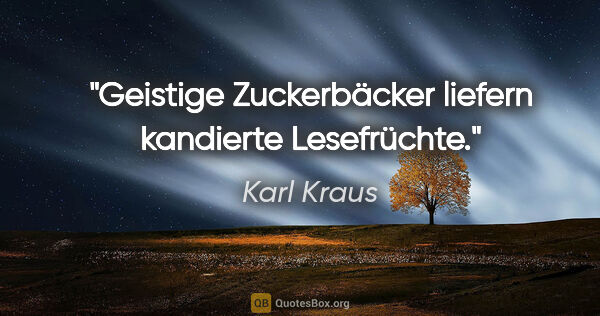 "Geistige Zuckerbäcker liefern kandierte Lesefrüchte."

Karl Kraus

QB QuotesBox.org